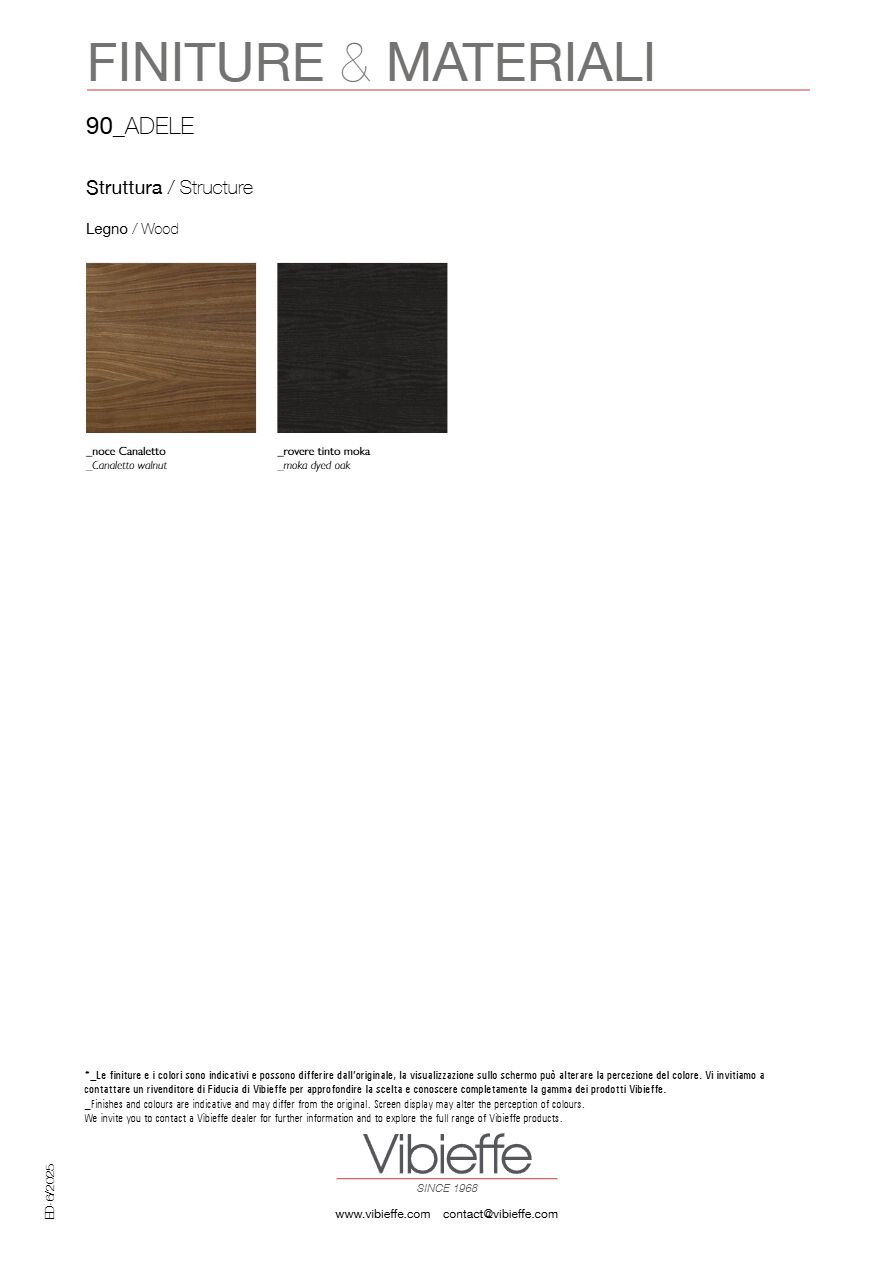 FINITURE & MATERIALI

90_ADELE

Struttura / Structure

Legno / Wood

_noce Canaletto
_Canaletto walnut

_rovere tinto moka
_moka dyed oak

*_Le finiture e i colori sono indicativi e possono differire dall'originale, la visualizzazione sullo schermo può alterare la percezione del colore. Vi invitiamo a contattare un rivenditore di Fiducia di Vibieffe per approfondire la scelta e conoscere completamente la gamma dei prodotti Vibieffe.
_Finishes and colours are indicative and may differ from the original. Screen display may alter the perception of colours.
We invite you to contact a Vibieffe dealer for further information and to explore the full range of Vibieffe products.

ED 6/2025

Vibieffe
SINCE 1968

www.vibieffe.com contact@vibieffe.com